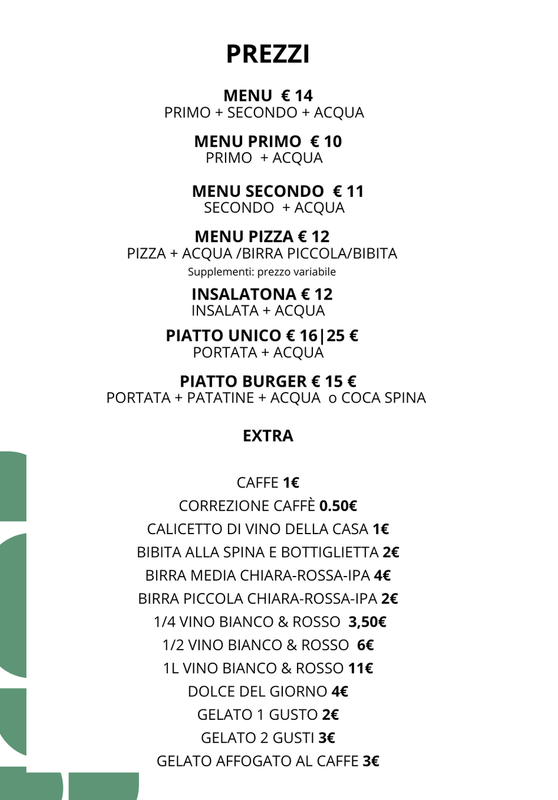 PREZZI

MENU € 14
PRIMO + SECONDO + ACQUA

MENU PRIMO € 10
PRIMO + ACQUA

MENU SECONDO € 11
SECONDO + ACQUA

MENU PIZZA € 12
PIZZA + ACQUA /BIRRA PICCOLA/BIBITA
Supplementi: prezzo variabile

INSALATONA € 12
INSALATA + ACQUA

PIATTO UNICO € 16|25 €
PORTATA + ACQUA

PIATTO BURGER € 15 €
PORTATA + PATATINE + ACQUA o COCA SPINA

EXTRA

CAFFE 1€
CORREZIONE CAFFÈ 0.50€
CALICETTO DI VINO DELLA CASA 1€
BIBITA ALLA SPINA E BOTTIGLIETTA 2€
BIRRA MEDIA CHIARA-ROSSA-IPA 4€
BIRRA PICCOLA CHIARA-ROSSA-IPA 2€
1/4 VINO BIANCO & ROSSO 3,50€
1/2 VINO BIANCO & ROSSO 6€
1L VINO BIANCO & ROSSO 11€
DOLCE DEL GIORNO 4€
GELATO 1 GUSTO 2€
GELATO 2 GUSTI 3€
GELATO AFFOGATO AL CAFFE 3€